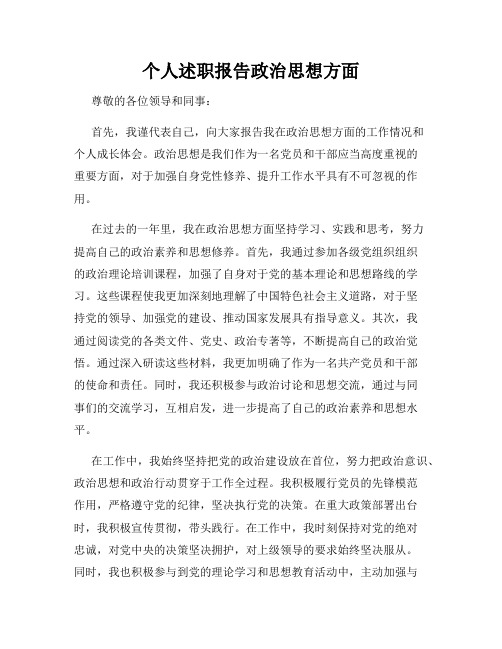 个人述职报告政治思想方面

尊敬的各位领导和同事：

首先，我谨代表自己，向大家报告我在政治思想方面的工作情况和个人成长体会。政治思想是我们作为一名党员和干部应当高度重视的重要方面，对于加强自身党性修养、提升工作水平具有不可忽视的作用。

在过去的一年里，我在政治思想方面坚持学习、实践和思考，努力提高自己的政治素养和思想修养。首先，我通过参加各级党组织组织的政治理论培训课程，加强了自身对于党的基本理论和思想路线的学习。这些课程使我更加深刻地理解了中国特色社会主义道路，对于坚持党的领导、加强党的建设、推动国家发展具有指导意义。其次，我通过阅读党的各类文件、党史、政治专著等，不断提高自己的政治觉悟。通过深入研读这些材料，我更加明确了作为一名共产党员和干部的使命和责任。同时，我还积极参与政治讨论和思想交流，通过与同事们的交流学习，互相启发，进一步提高了自己的政治素养和思想水平。

在工作中，我始终坚持把党的政治建设放在首位，努力把政治意识、政治思想和政治行动贯穿于工作全过程。我积极履行党员的先锋模范作用，严格遵守党的纪律，坚决执行党的决策。在重大政策部署出台时，我积极宣传贯彻，带头践行。在工作中，我时刻保持对党的绝对忠诚，对党中央的决策坚决拥护，对上级领导的要求始终坚决服从。同时，我也积极参与到党的理论学习和思想教育活动中，主动加强与